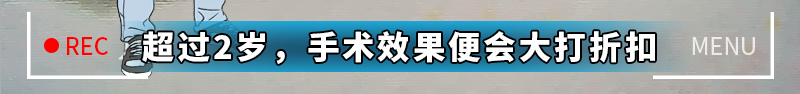 REC

超过2岁，手术效果便会大打折扣

MENU